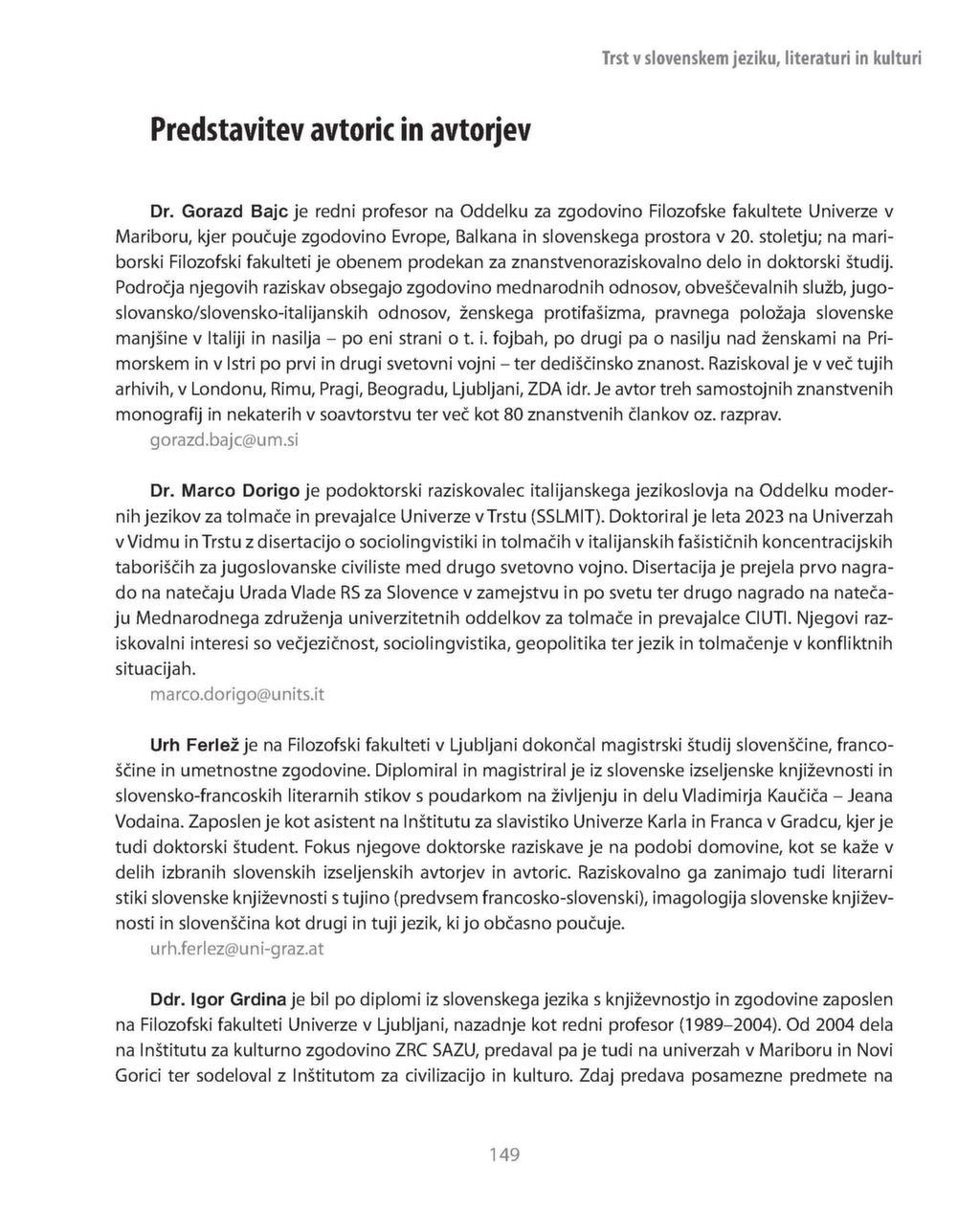 Trst v slovenskem jeziku, literaturi in kulturi

Predstavitev avtoric in avtorjev

Dr. Gorazd Bajc je redni profesor na Oddelku za zgodovino Filozofske fakultete Univerze v Mariboru, kjer poučuje zgodovino Evrope, Balkana in slovenskega prostora v 20. stoletju; na mariborski Filozofski fakulteti je obenem prodekan za znanstvenoraziskovalno delo in doktorski študij. Področja njegovih raziskav obsegajo zgodovino mednarodnih odnosov, obveščevalnih služb, jugoslovansko/slovensko-italijanskih odnosov, ženskega protifašizma, pravnega položaja slovenske manjšine v Italiji in nasilja – po eni strani o t. i. fojbah, po drugi pa o nasilju nad ženskami na Primorskem in v Istri po prvi in drugi svetovni vojni – ter dediščinsko znanost. Raziskoval je v več tujih arhivih, v Londonu, Rimu, Pragi, Beogradu, Ljubljani, ZDA idr. Je avtor treh samostojnih znanstvenih monografij in nekaterih v soavtorstvu ter več kot 80 znanstvenih člankov oz. razprav.
gorazd.bajc@um.si

Dr. Marco Dorigo je podoktorski raziskovalec italijanskega jezikoslovja na Oddelku modernih jezikov za tolmače in prevajalce Univerze v Trstu (SSLMIT). Doktoriral je leta 2023 na Univerzah v Vidmu in Trstu z disertacijo o sociolingvistiki in tolmačih v italijanskih fašističnih koncentracijskih taboriščih za jugoslovanske civiliste med drugo svetovno vojno. Disertacija je prejela prvo nagrado na natečaju Urada Vlade RS za Slovence v zamejstvu in po svetu ter drugo nagrado na natečaju Mednarodnega združenja univerzitetnih oddelkov za tolmače in prevajalce CIUTI. Njegovi raziskovalni interesi so večjezičnost, sociolingvistika, geopolitika ter jezik in tolmačenje v konfliktnih situacijah.
marco.dorigo@units.it

Urh Ferlež je na Filozofski fakulteti v Ljubljani dokončal magistrski študij slovenščine, francoščine in umetnostne zgodovine. Diplomiral in magistriral je iz slovenske izseljenske književnosti in slovensko-francoskih literarnih stikov s poudarkom na življenju in delu Vladimirja Kaučiča – Jeana Vodaina. Zaposlen je kot asistent na Inštitutu za slavistiko Univerze Karla in Franca v Gradcu, kjer je tudi doktorski študent. Fokus njegove doktorske raziskave je na podobi domovine, kot se kaže v delih izbranih slovenskih izseljenskih avtorjev in avtoric. Raziskovalno ga zanimajo tudi literarni stiki slovenske književnosti s tujino (predvsem francosko-slovenski), imagologija slovenske književnosti in slovenščina kot drugi in tuji jezik, ki jo občasno poučuje.
urh.ferlez@uni-graz.at

Ddr. Igor Grdina je bil po diplomi iz slovenskega jezika s književnostjo in zgodovine zaposlen na Filozofski fakulteti Univerze v Ljubljani, nazadnje kot redni profesor (1989–2004). Od 2004 dela na Inštitutu za kulturno zgodovino ZRC SAZU, predaval pa je tudi na univerzah v Mariboru in Novi Gorici ter sodeloval z Inštitutom za civilizacijo in kulturo. Zdaj predava posamezne predmete na

149